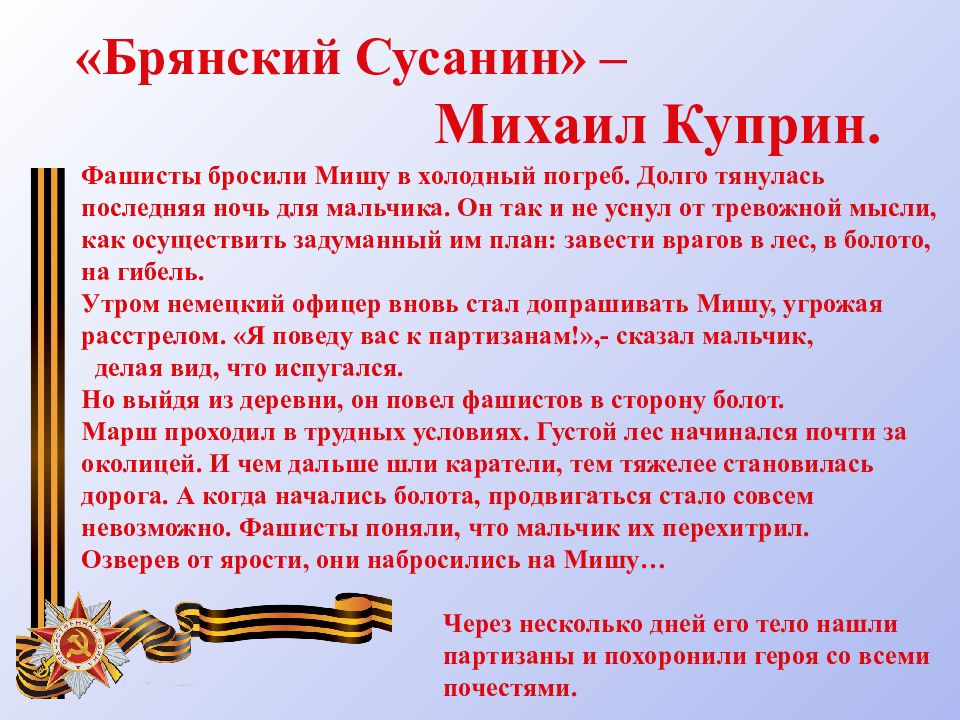 «Брянский Сусанин» – Михаил Куприн.

Фашисты бросили Мишу в холодный погреб. Долго тянулась последняя ночь для мальчика. Он так и не уснул от тревожной мысли, как осуществить задуманный им план: завести врагов в лес, в болото, на гибель.
Утром немецкий офицер вновь стал допрашивать Мишу, угрожая расстрелом. «Я поведу вас к партизанам!»,- сказал мальчик, делая вид, что испугался.
Но выйдя из деревни, он повел фашистов в сторону болот.
Марш проходил в трудных условиях. Густой лес начинался почти за околицей. И чем дальше шли каратели, тем тяжелее становилась дорога. А когда начались болота, продвигаться стало совсем невозможно. Фашисты поняли, что мальчик их перехитрил.
Озверев от ярости, они набросились на Мишу…

Через несколько дней его тело нашли партизаны и похоронили героя со всеми почестями.